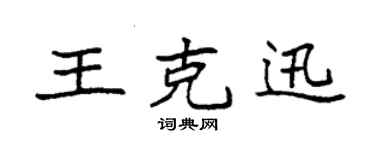 王克迅
词典网